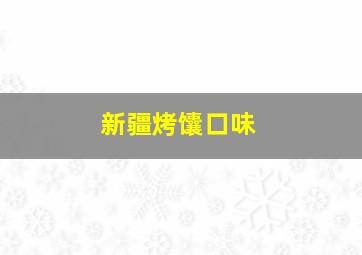 新疆烤馕口味